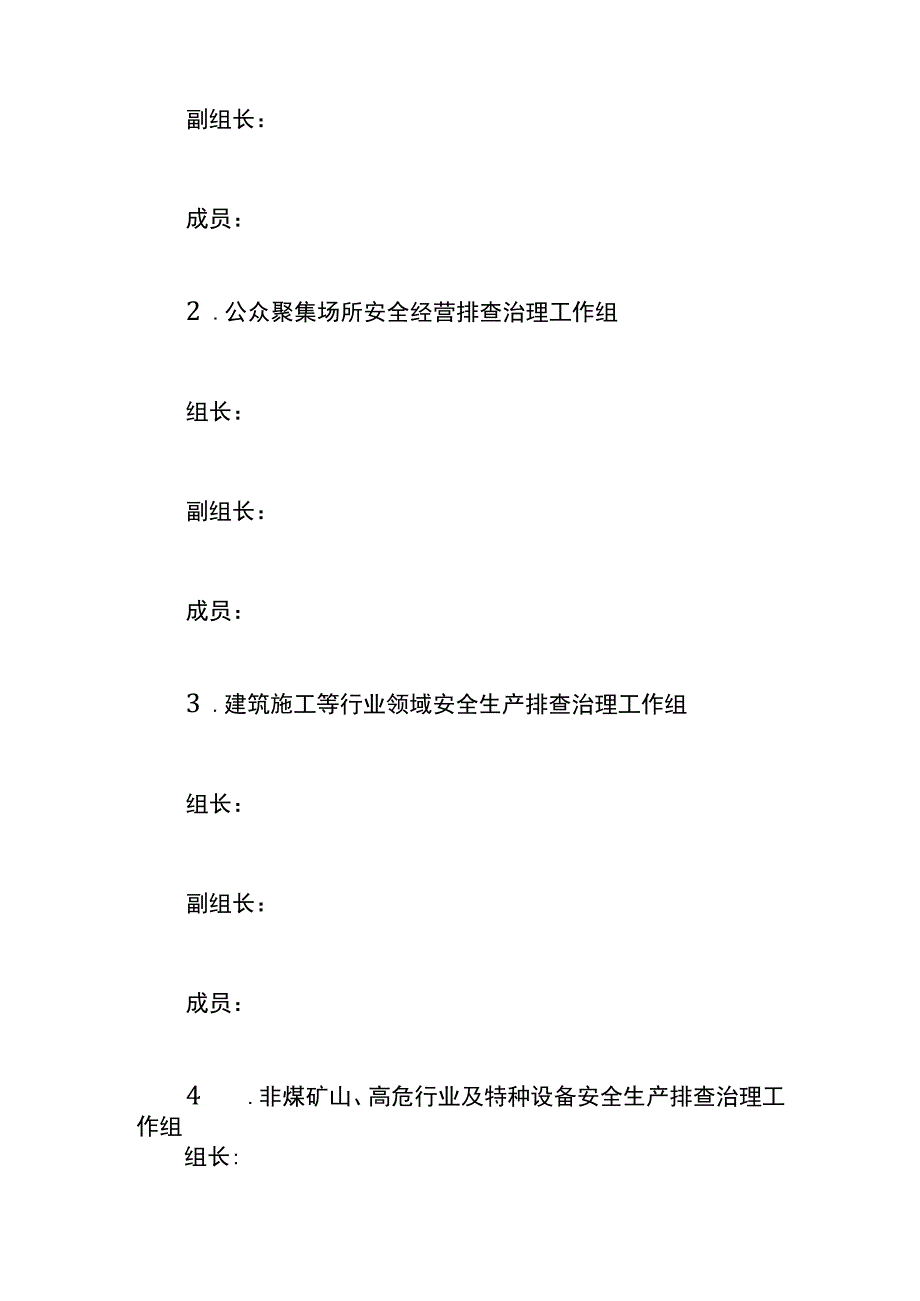 副组长：

成员：

2．公众聚集场所安全经营排查治理工作组

组长：

副组长：

成员：

3．建筑施工等行业领域安全生产排查治理工作组

组长：

副组长：

成员：

4．非煤矿山、高危行业及特种设备安全生产排查治理工作组

组长：